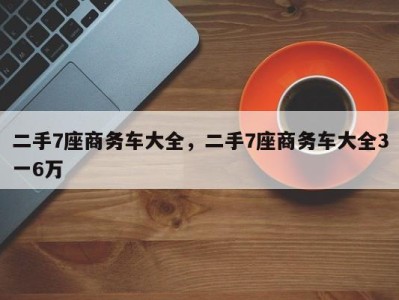 二手7座商务车大全，二手7座商务车大全3一6万